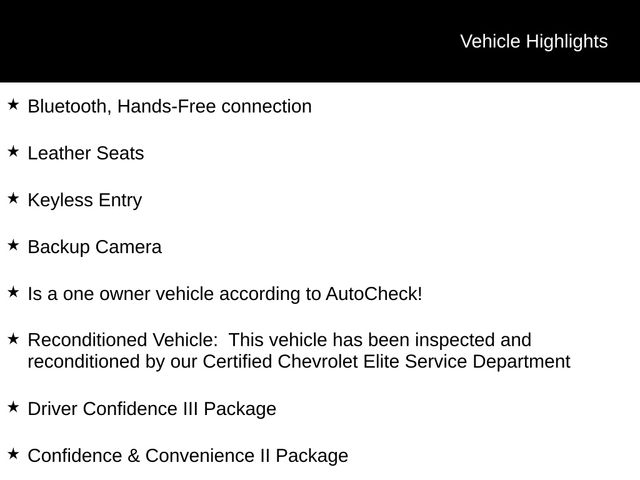 Vehicle Highlights

★ Bluetooth, Hands-Free connection

★ Leather Seats

★ Keyless Entry

★ Backup Camera

★ Is a one owner vehicle according to AutoCheck!

★ Reconditioned Vehicle:  This vehicle has been inspected and reconditioned by our Certified Chevrolet Elite Service Department

★ Driver Confidence III Package

★ Confidence & Convenience II Package